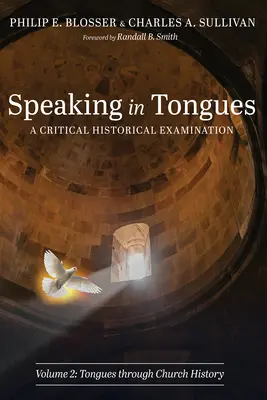 PHILIP E. BLOSSER & CHARLES A. SULLIVAN

Foreword by Randall B. Smith

Speaking in Tongues

A CRITICAL HISTORICAL EXAMINATION

Volume 2: Tongues through Church History